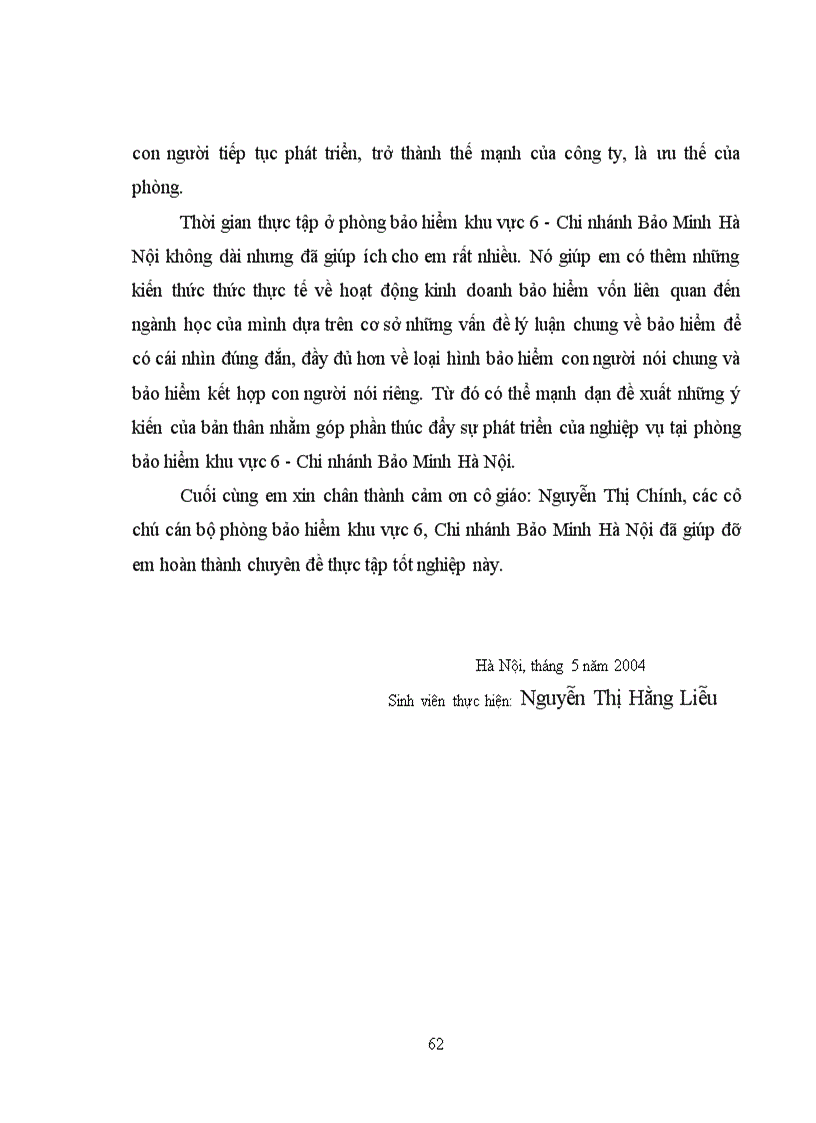 con người tiếp tục phát triển, trở thành thế mạnh của công ty, là ưu thế của phòng.

Thời gian thực tập ở phòng bảo hiểm khu vực 6 - Chi nhánh Bảo Minh Hà Nội không dài nhưng đã giúp ích cho em rất nhiều. Nó giúp em có thêm những kiến thức thức thực tế về hoạt động kinh doanh bảo hiểm vốn liên quan đến ngành học của mình dựa trên cơ sở những vấn đề lý luận chung về bảo hiểm để có cái nhìn đúng đắn, đầy đủ hơn về loại hình bảo hiểm con người nói chung và bảo hiểm kết hợp con người nói riêng. Từ đó có thể mạnh dạn đề xuất những ý kiến của bản thân nhằm góp phần thúc đẩy sự phát triển của nghiệp vụ tại phòng bảo hiểm khu vực 6 - Chi nhánh Bảo Minh Hà Nội.

Cuối cùng em xin chân thành cảm ơn cô giáo: Nguyễn Thị Chính, các cô chú cán bộ phòng bảo hiểm khu vực 6, Chi nhánh Bảo Minh Hà Nội đã giúp đỡ em hoàn thành chuyên đề thực tập tốt nghiệp này.

Hà Nội, tháng 5 năm 2004
Sinh viên thực hiện: Nguyễn Thị Hằng Liễu

62